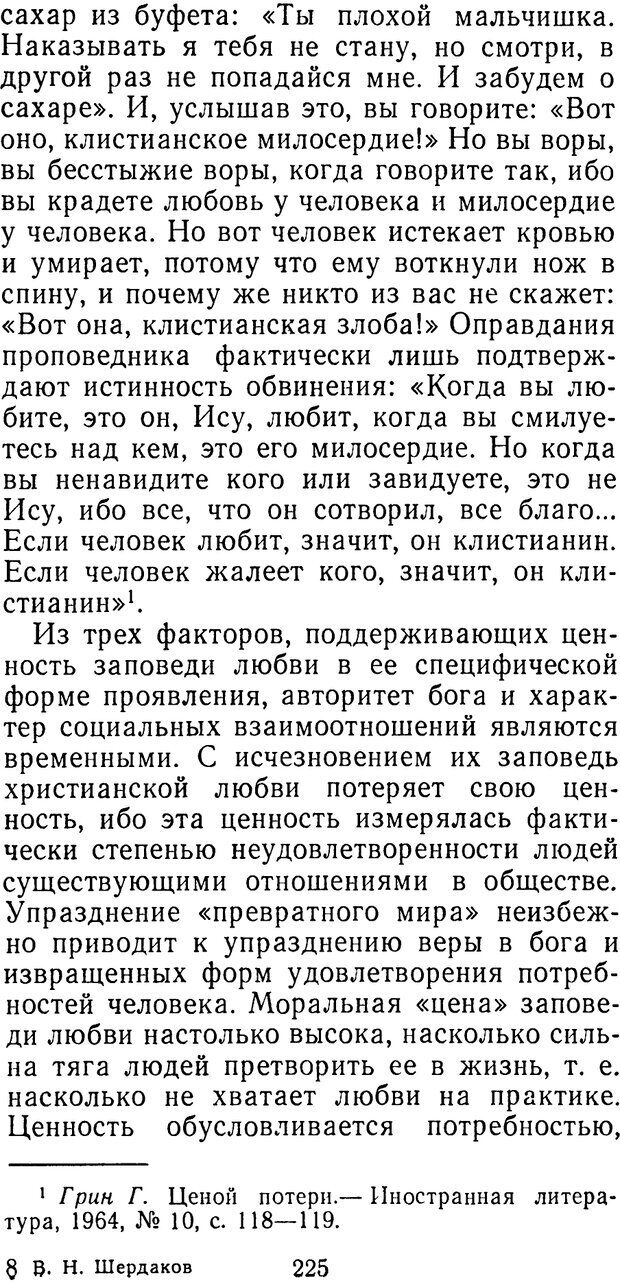 сахар из буфета: «Ты плохой мальчишка. Наказывать я тебя не стану, но смотри, в другой раз не попадайся мне. И забудем о сахаре». И, услышав это, вы говорите: «Вот оно, клистианское милосердие!» Но вы воры, вы бесстыжие воры, когда говорите так, ибо вы крадете любовь у человека и милосердие у человека. Но вот человек истекает кровью и умирает, потому что ему воткнули нож в спину, и почему же никто из вас не скажет: «Вот она, клистианская злоба!» Оправдания проповедника фактически лишь подтверждают истинность обвинения: «Когда вы любите, это он, Ису, любит, когда вы смилуетесь над кем, это его милосердие. Но когда вы ненавидите кого или завидуете, это не Ису, ибо все, что он сотворил, все благо... Если человек любит, значит, он клистианин. Если человек жалеет кого, значит, он клистианин»$^1$.

Из трех факторов, поддерживающих ценность заповеди любви в ее специфической форме проявления, авторитет бога и характер социальных взаимоотношений являются временными. С исчезновением их заповедь христианской любви потеряет свою ценность, ибо эта ценность измерялась фактически степенью неудовлетворенности людей существующими отношениями в обществе. Упразднение «превратного мира» неизбежно приводит к упразднению веры в бога и извращенных форм удовлетворения потребностей человека. Моральная «цена» заповеди любви настолько высока, насколько сильна тяга людей претворить ее в жизнь, т. е. насколько не хватает любви на практике. Ценность обусловливается потребностью,

$^1$ Грин Г. Ценой потери.— Иностранная литература, 1964, № 10, с. 118—119.

8 В. Н. Шердаков 225